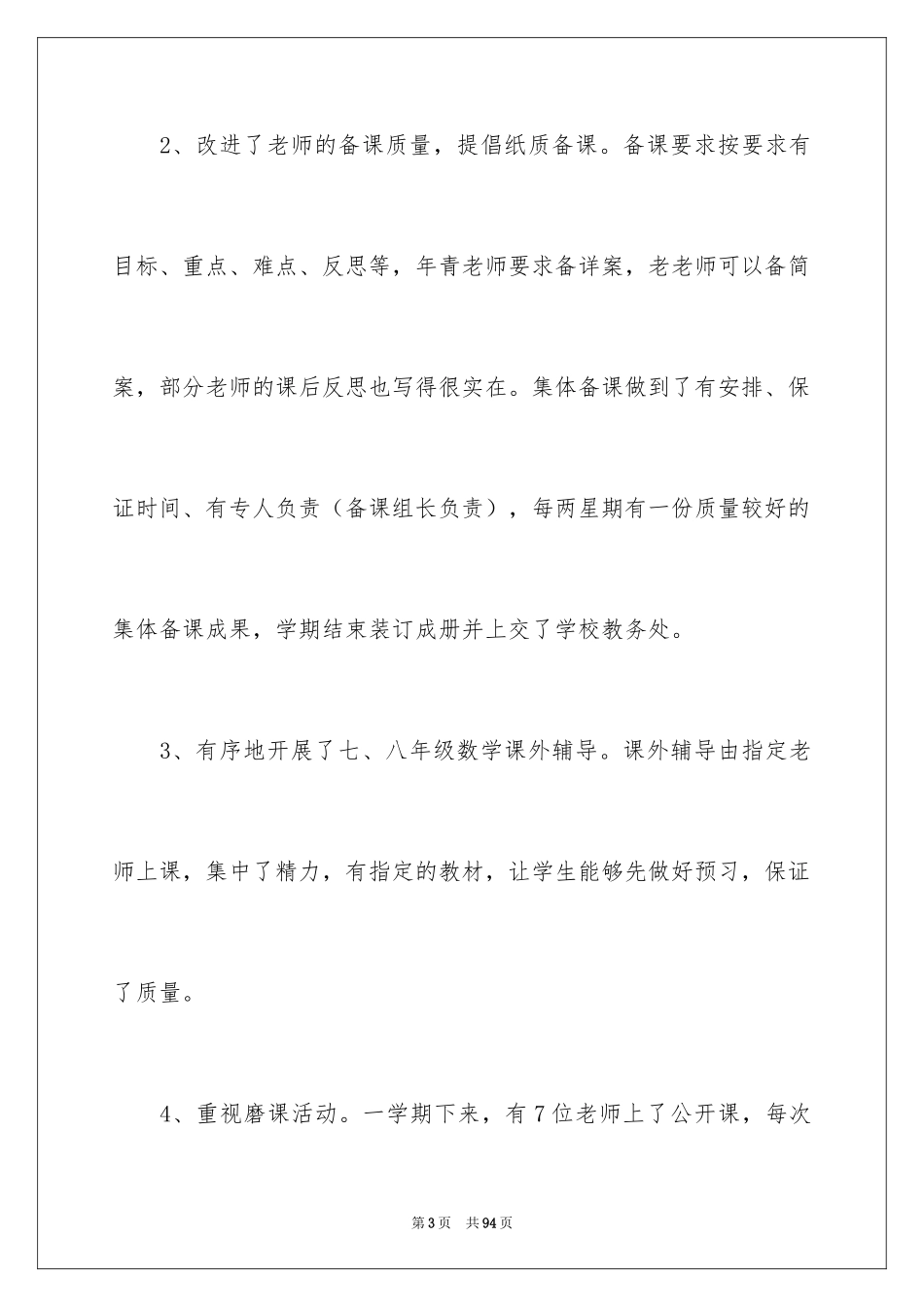 2、改进了老师的备课质量，提倡纸质备课。备课要求按要求有目标、重点、难点、反思等，年青老师要求备详案，老老师可以备简案，部分老师的课后反思也写得很实在。集体备课做到了有安排、保证时间、有专人负责（备课组长负责），每两星期有一份质量较好的集体备课成果，学期结束装订成册并上交了学校教务处。

3、有序地开展了七、八年级数学课外辅导。课外辅导由指定老师上课，集中了精力，有指定的教材，让学生能够先做好预习，保证了质量。

4、重视磨课活动。一学期下来，有7位老师上了公开课，每次

第3页　共94页